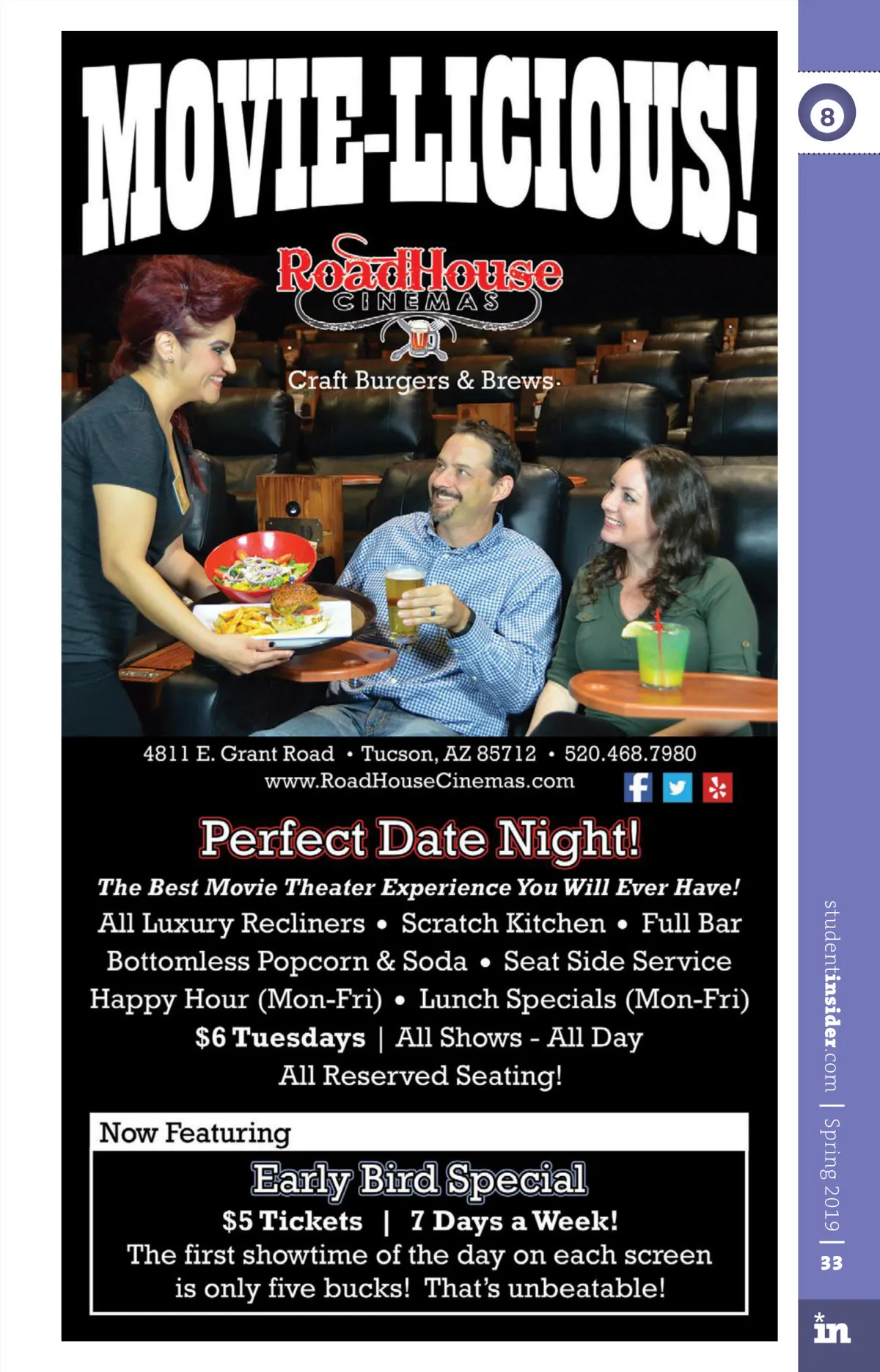 MOVIE-LICIOUS!

RoadHouse
CINEMAS

Craft Burgers & Brews

4811 E. Grant Road • Tucson, AZ 85712 • 520.468.7980
www.RoadHouseCinemas.com

Perfect Date Night!

The Best Movie Theater Experience You Will Ever Have!

All Luxury Recliners • Scratch Kitchen • Full Bar
Bottomless Popcorn & Soda • Seat Side Service
Happy Hour (Mon-Fri) • Lunch Specials (Mon-Fri)
$6 Tuesdays | All Shows - All Day
All Reserved Seating!

Now Featuring

Early Bird Special

$5 Tickets | 7 Days a Week!

The first showtime of the day on each screen is only five bucks! That's unbeatable!

8

studentinsider.com | Spring 2019 | 33

in